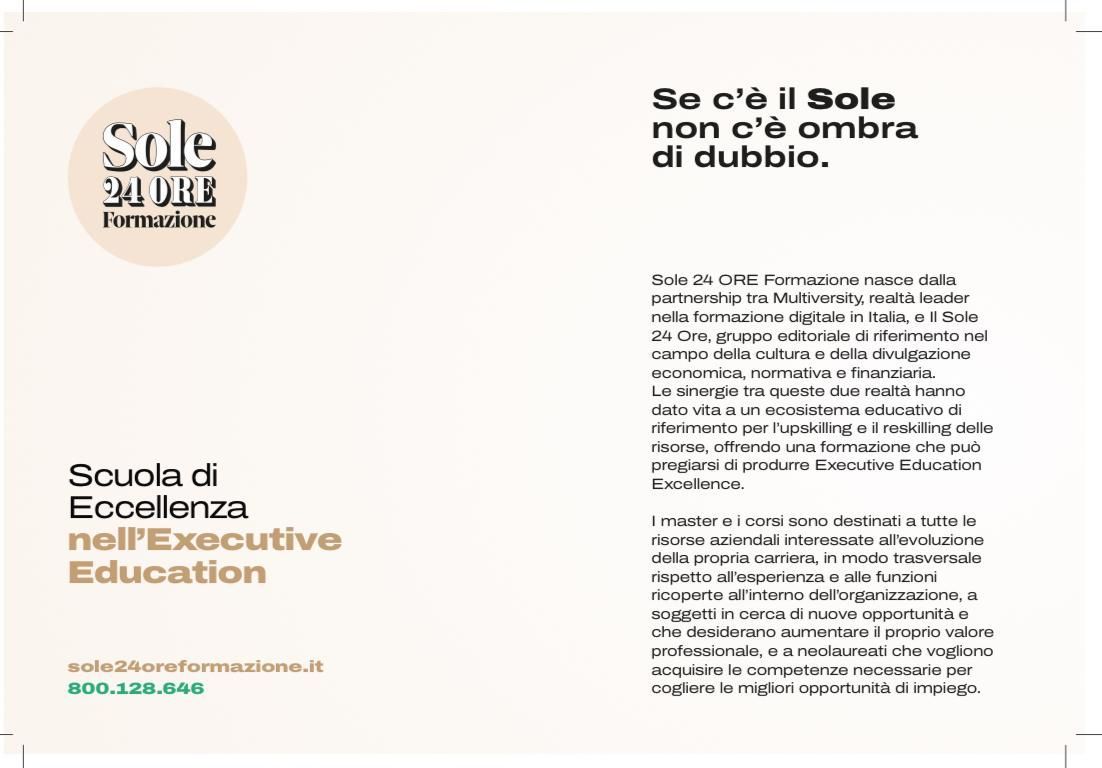 Sole
24 ORE
Formazione

Scuola di Eccellenza nell'Executive Education

sole24oreformazione.it
800.128.646

Se c'è il Sole non c'è ombra di dubbio.

Sole 24 ORE Formazione nasce dalla partnership tra Multiversity, realtà leader nella formazione digitale in Italia, e Il Sole 24 Ore, gruppo editoriale di riferimento nel campo della cultura e della divulgazione economica, normativa e finanziaria.
Le sinergie tra queste due realtà hanno dato vita a un ecosistema educativo di riferimento per l'upskilling e il reskilling delle risorse, offrendo una formazione che può pregiarsi di produrre Executive Education Excellence.

I master e i corsi sono destinati a tutte le risorse aziendali interessate all'evoluzione della propria carriera, in modo trasversale rispetto all'esperienza e alle funzioni ricoperte all'interno dell'organizzazione, a soggetti in cerca di nuove opportunità e che desiderano aumentare il proprio valore professionale, e a neolaureati che vogliono acquisire le competenze necessarie per cogliere le migliori opportunità di impiego.